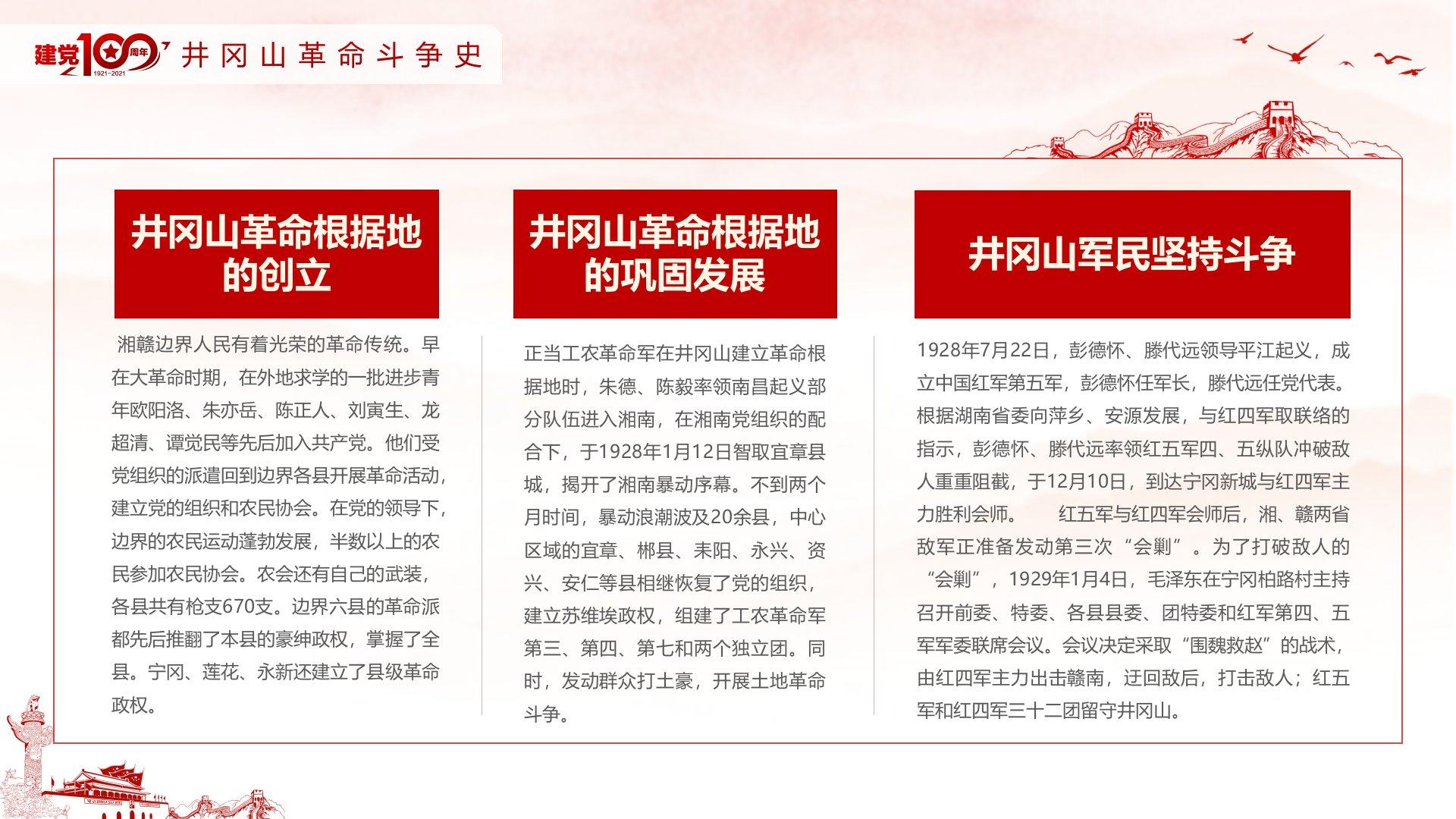 建党100周年 1921-2021 井冈山革命斗争史

井冈山革命根据地的创立

湘赣边界人民有着光荣的革命传统。早在大革命时期，在外地求学的一批进步青年欧阳洛、朱亦岳、陈正人、刘寅生、龙超清、谭觉民等先后加入共产党。他们受党组织的派遣回到边界各县开展革命活动，建立党的组织和农民协会。在党的领导下，边界的农民运动蓬勃发展，半数以上的农民参加农民协会。农会还有自己的武装，各县共有枪支670支。边界六县的革命派都先后推翻了本县的豪绅政权，掌握了全县。宁冈、莲花、永新还建立了县级革命政权。

井冈山革命根据地的巩固发展

正当工农革命军在井冈山建立革命根据地时，朱德、陈毅率领南昌起义部分队伍进入湘南，在湘南党组织的配合下，于1928年1月12日智取宜章县城，揭开了湘南暴动序幕。不到两个月时间，暴动浪潮波及20余县，中心区域的宜章、郴县、耒阳、永兴、资兴、安仁等县相继恢复了党的组织，建立苏维埃政权，组建了工农革命军第三、第四、第七和两个独立团。同时，发动群众打土豪，开展土地革命斗争。

井冈山军民坚持斗争

1928年7月22日，彭德怀、滕代远领导平江起义，成立中国红军第五军，彭德怀任军长，滕代远任党代表。根据湖南省委向萍乡、安源发展，与红四军取联络的指示，彭德怀、滕代远率领红五军四、五纵队冲破敌人重重阻截，于12月10日，到达宁冈新城与红四军主力胜利会师。　　红五军与红四军会师后，湘、赣两省敌军正准备发动第三次“会剿”。为了打破敌人的“会剿”，1929年1月4日，毛泽东在宁冈柏路村主持召开前委、特委、各县县委、团特委和红军第四、五军军委联席会议。会议决定采取“围魏救赵”的战术，由红四军主力出击赣南，迂回敌后，打击敌人；红五军和红四军三十二团留守井冈山。